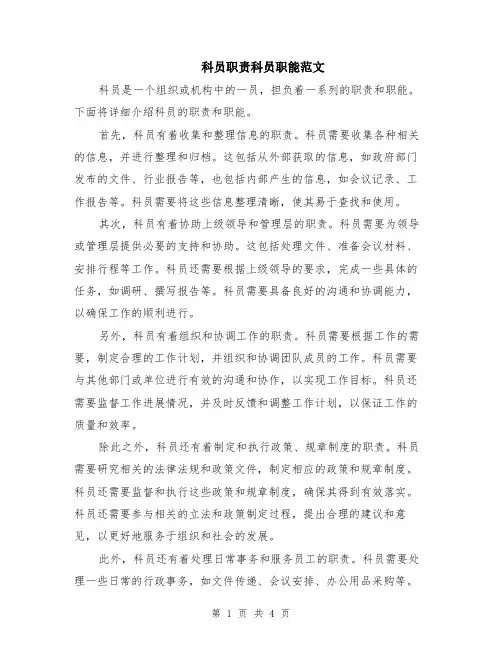 科员职责科员职能范文

科员是一个组织或机构中的一员，担负着一系列的职责和职能。下面将详细介绍科员的职责和职能。

首先，科员有着收集和整理信息的职责。科员需要收集各种相关的信息，并进行整理和归档。这包括从外部获取的信息，如政府部门发布的文件、行业报告等，也包括内部产生的信息，如会议记录、工作报告等。科员需要将这些信息整理清晰，使其易于查找和使用。

其次，科员有着协助上级领导和管理层的职责。科员需要为领导或管理层提供必要的支持和协助。这包括处理文件、准备会议材料、安排行程等工作。科员还需要根据上级领导的要求，完成一些具体的任务，如调研、撰写报告等。科员需要具备良好的沟通和协调能力，以确保工作的顺利进行。

另外，科员有着组织和协调工作的职责。科员需要根据工作的需要，制定合理的工作计划，并组织和协调团队成员的工作。科员需要与其他部门或单位进行有效的沟通和协作，以实现工作目标。科员还需要监督工作进展情况，并及时反馈和调整工作计划，以保证工作的质量和效率。

除此之外，科员还有着制定和执行政策、规章制度的职责。科员需要研究相关的法律法规和政策文件，制定相应的政策和规章制度。科员还需要监督和执行这些政策和规章制度，确保其得到有效落实。科员还需要参与相关的立法和政策制定过程，提出合理的建议和意见，以更好地服务于组织和社会的发展。

此外，科员还有着处理日常事务和服务员工的职责。科员需要处理一些日常的行政事务，如文件传递、会议安排、办公用品采购等。

第 1 页 共 4 页